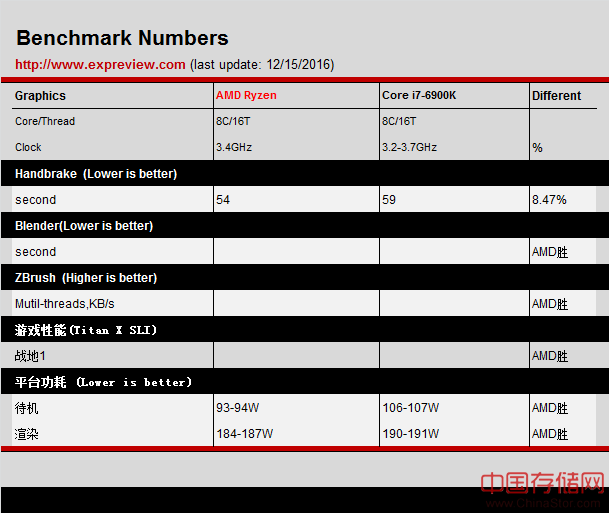 Benchmark Numbers

http://www.expreview.com (last update: 12/15/2016)

| Graphics | AMD Ryzen | Core i7-6900K | Different |
|---|---|---|---|
| Core/Thread | 8C/16T | 8C/16T | |
| Clock | 3.4GHz | 3.2-3.7GHz | % |
| Handbrake (Lower is better) | | | |
| second | 54 | 59 | 8.47% |
| Blender(Lower is better) | | | |
| second | | | AMD胜 |
| ZBrush (Higher is better) | | | |
| Mutil-threads,KB/s | | | AMD胜 |
| 游戏性能(Titan X SLI) | | | |
| 战地1 | | | AMD胜 |
| 平台功耗 (Lower is better) | | | |
| 待机 | 93-94W | 106-107W | AMD胜 |
| 渲染 | 184-187W | 190-191W | AMD胜 |

中国存储网
www.ChinaStor.com